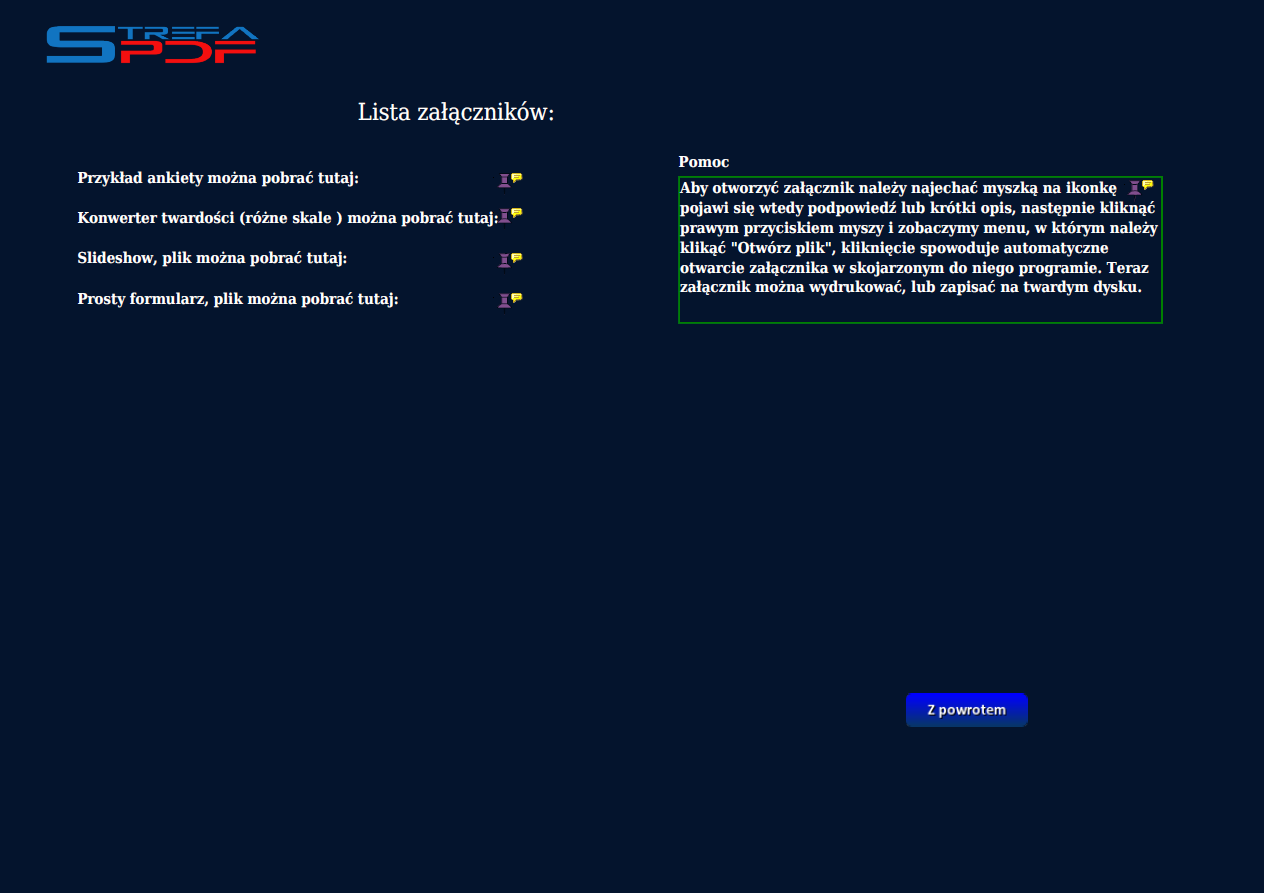 STREFA PDF

Lista załączników:

Przykład ankiety można pobrać tutaj:

Konwerter twardości (różne skale ) można pobrać tutaj:

Slideshow, plik można pobrać tutaj:

Prosty formularz, plik można pobrać tutaj:

Pomoc

Aby otworzyć załącznik należy najechać myszką na ikonkę pojawi się wtedy podpowiedź lub krótki opis, następnie kliknąć prawym przyciskiem myszy i zobaczymy menu, w którym należy klikąć "Otwórz plik", kliknięcie spowoduje automatyczne otwarcie załącznika w skojarzonym do niego programie. Teraz załącznik można wydrukować, lub zapisać na twardym dysku.

Z powrotem